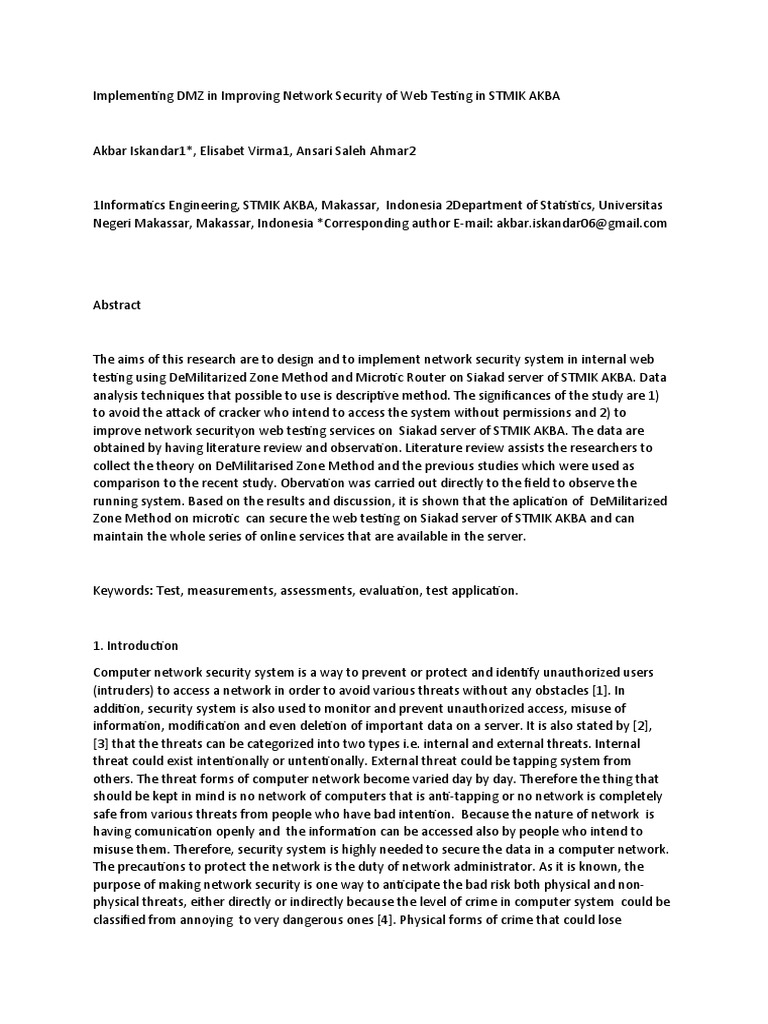 Implementing DMZ in Improving Network Security of Web Testing in STMIK AKBA

Akbar Iskandar1*, Elisabet Virma1, Ansari Saleh Ahmar2

1Informatics Engineering, STMIK AKBA, Makassar, Indonesia 2Department of Statistics, Universitas Negeri Makassar, Makassar, Indonesia *Corresponding author E-mail: akbar.iskandar06@gmail.com

Abstract

The aims of this research are to design and to implement network security system in internal web testing using DeMilitarized Zone Method and Microtic Router on Siakad server of STMIK AKBA. Data analysis techniques that possible to use is descriptive method. The significances of the study are 1) to avoid the attack of cracker who intend to access the system without permissions and 2) to improve network securityon web testing services on Siakad server of STMIK AKBA. The data are obtained by having literature review and observation. Literature review assists the researchers to collect the theory on DeMilitarised Zone Method and the previous studies which were used as comparison to the recent study. Obervation was carried out directly to the field to observe the running system. Based on the results and discussion, it is shown that the aplication of DeMilitarized Zone Method on microtic can secure the web testing on Siakad server of STMIK AKBA and can maintain the whole series of online services that are available in the server.

Keywords: Test, measurements, assessments, evaluation, test application.

1. Introduction

Computer network security system is a way to prevent or protect and identify unauthorized users (intruders) to access a network in order to avoid various threats without any obstacles [1]. In addition, security system is also used to monitor and prevent unauthorized access, misuse of information, modification and even deletion of important data on a server. It is also stated by [2], [3] that the threats can be categorized into two types i.e. internal and external threats. Internal threat could exist intentionally or untentionally. External threat could be tapping system from others. The threat forms of computer network become varied day by day. Therefore the thing that should be kept in mind is no network of computers that is anti-tapping or no network is completely safe from various threats from people who have bad intention. Because the nature of network is having comunication openly and the information can be accessed also by people who intend to misuse them. Therefore, security system is highly needed to secure the data in a computer network. The precautions to protect the network is the duty of network administrator. As it is known, the purpose of making network security is one way to anticipate the bad risk both physical and non-physical threats, either directly or indirectly because the level of crime in computer system could be classified from annoying to very dangerous ones [4]. Physical forms of crime that could lose